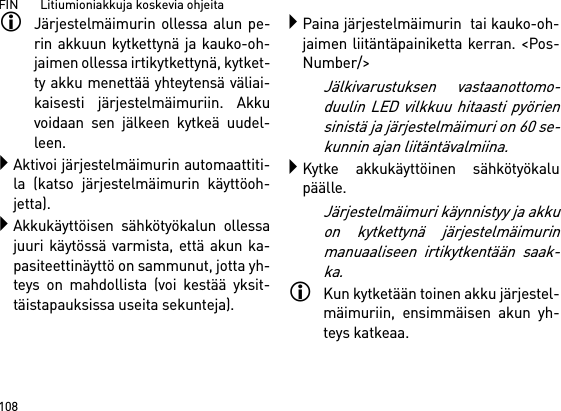 FIN Litiumioniakkuja koskevia ohjeita

Järjestelmäimurin ollessa alun perin akkuun kytkettynä ja kauko-ohjaimen ollessa irtikytkettynä, kytketty akku menettää yhteytensä väliaikaisesti järjestelmäimuriin. Akku voidaan sen jälkeen kytkeä uudelleen.

Aktivoi järjestelmäimurin automaattitila (katso järjestelmäimurin käyttöohjetta).

Akkukäyttöisen sähkötyökalun ollessa juuri käytössä varmista, että akun kapasiteettinäyttö on sammunut, jotta yhteys on mahdollista (voi kestää yksittäistapauksissa useita sekunteja).

Paina järjestelmäimurin tai kauko-ohjaimen liitäntäpainiketta kerran. <PosNumber/>

Jälkivarustuksen vastaanottomoduulin LED vilkkuu hitaasti pyörien sinistä ja järjestelmäimuri on 60 sekunnin ajan liitäntävalmiina.

Kytke akkukäyttöinen sähkötyökalu päälle.

Järjestelmäimuri käynnistyy ja akku on kytkettynä järjestelmäimurin manuaaliseen irtikytkentään saakka.

Kun kytketään toinen akku järjestelmäimuriin, ensimmäisen akun yhteys katkeaa.

108